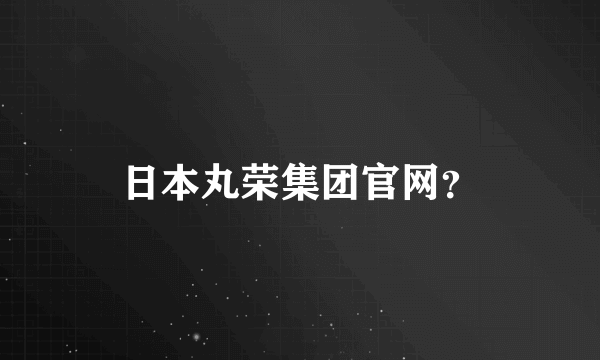 日本丸荣集团官网?